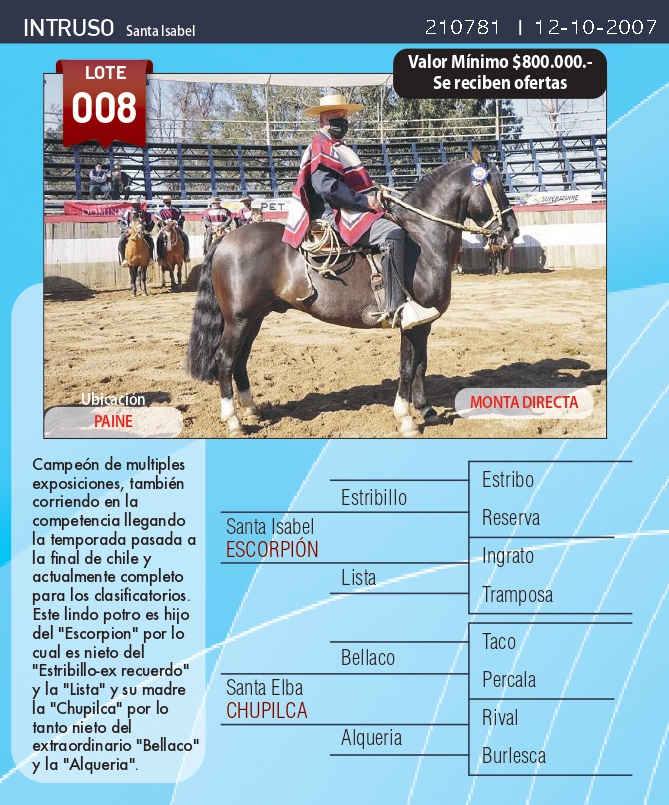 INTRUSO Santa Isabel

210781 | 12-10-2007

LOTE
008

Valor Mínimo $800.000.-
Se reciben ofertas

Ubicación
PAINE

MONTA DIRECTA

Campeón de multiples exposiciones, también corriendo en la competencia llegando la temporada pasada a la final de chile y actualmente completo para los clasificatorios. Este lindo potro es hijo del "Escorpion" por lo cual es nieto del "Estribillo-ex recuerdo" y la "Lista" y su madre la "Chupilca" por lo tanto nieto del extraordinario "Bellaco" y la "Alqueria".

Santa Isabel
ESCORPIÓN

Estribillo

Estribo

Reserva

Lista

Ingrato

Tramposa

Santa Elba
CHUPILCA

Bellaco

Taco

Percala

Alqueria

Rival

Burlesca